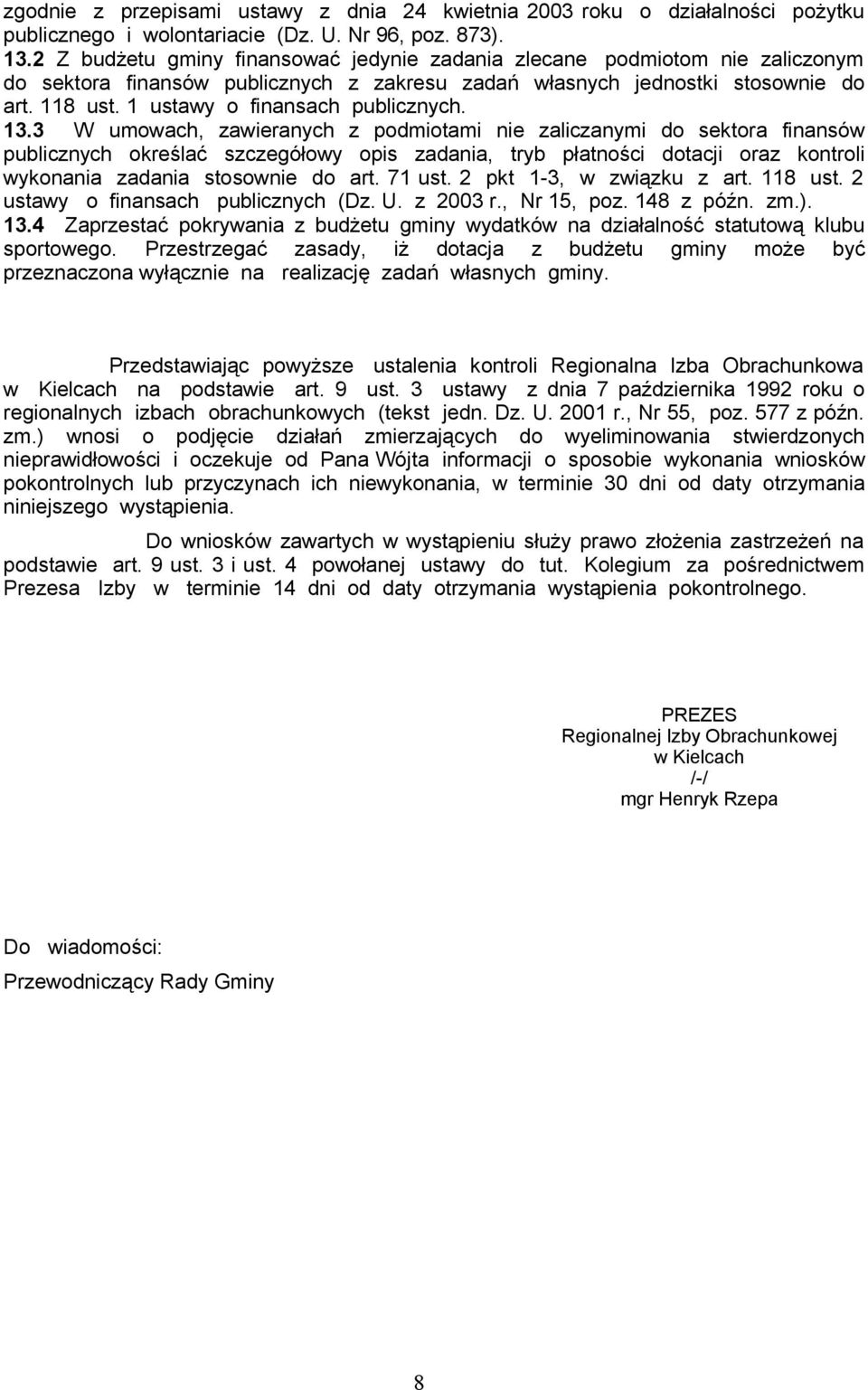 zgodnie z przepisami ustawy z dnia 24 kwietnia 2003 roku o działalności pożytku publicznego i wolontariacie (Dz. U. Nr 96, poz. 873).
13.2 Z budżetu gminy finansować jedynie zadania zlecane podmiotom nie zaliczonym do sektora finansów publicznych z zakresu zadań własnych jednostki stosownie do art. 118 ust. 1 ustawy o finansach publicznych.
13.3 W umowach, zawieranych z podmiotami nie zaliczanymi do sektora finansów publicznych określać szczegółowy opis zadania, tryb płatności dotacji oraz kontroli wykonania zadania stosownie do art. 71 ust. 2 pkt 1-3, w związku z art. 118 ust. 2 ustawy o finansach publicznych (Dz. U. z 2003 r., Nr 15, poz. 148 z późn. zm.).
13.4 Zaprzestać pokrywania z budżetu gminy wydatków na działalność statutową klubu sportowego. Przestrzegać zasady, iż dotacja z budżetu gminy może być przeznaczona wyłącznie na realizację zadań własnych gminy.

Przedstawiając powyższe ustalenia kontroli Regionalna Izba Obrachunkowa w Kielcach na podstawie art. 9 ust. 3 ustawy z dnia 7 października 1992 roku o regionalnych izbach obrachunkowych (tekst jedn. Dz. U. 2001 r., Nr 55, poz. 577 z późn. zm.) wnosi o podjęcie działań zmierzających do wyeliminowania stwierdzonych nieprawidłowości i oczekuje od Pana Wójta informacji o sposobie wykonania wniosków pokontrolnych lub przyczynach ich niewykonania, w terminie 30 dni od daty otrzymania niniejszego wystąpienia.

Do wniosków zawartych w wystąpieniu służy prawo złożenia zastrzeżeń na podstawie art. 9 ust. 3 i ust. 4 powołanej ustawy do tut. Kolegium za pośrednictwem Prezesa Izby w terminie 14 dni od daty otrzymania wystąpienia pokontrolnego.

PREZES
Regionalnej Izby Obrachunkowej
w Kielcach
/-/
mgr Henryk Rzepa

Do wiadomości:
Przewodniczący Rady Gminy

8